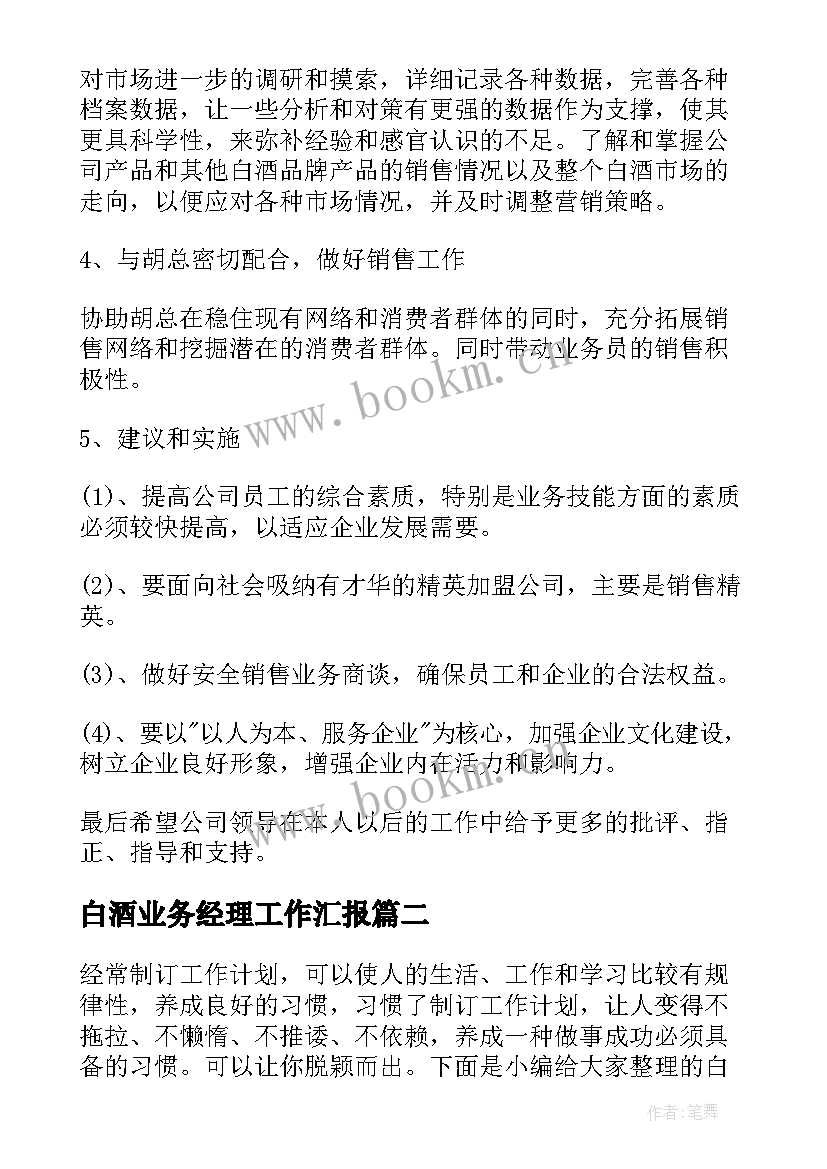 对市场进一步的调研和摸索，详细记录各种数据，完善各种档案数据，让一些分析和对策有更强的数据作为支撑，使其更具科学性，来弥补经验和感官认识的不足。了解和掌握公司产品和其他白酒品牌产品的销售情况以及整个白酒市场的走向，以便应对各种市场情况，并及时调整营销策略。

4、与胡总密切配合，做好销售工作

协助胡总在稳住现有网络和消费者群体的同时，充分拓展销售网络和挖掘潜在的消费者群体。同时带动业务员的销售积极性。

5、建议和实施

(1)、提高公司员工的综合素质，特别是业务技能方面的素质必须较快提高，以适应企业发展需要。

(2)、要面向社会吸纳有才华的精英加盟公司，主要是销售精英。

(3)、做好安全销售业务商谈，确保员工和企业的合法权益。

(4)、要以"以人为本、服务企业"为核心，加强企业文化建设，树立企业良好形象，增强企业内在活力和影响力。

最后希望公司领导在本人以后的工作中给予更多的批评、指正、指导和支持。

白酒业务经理工作汇报篇二

经常制订工作计划，可以使人的生活、工作和学习比较有规律性，养成良好的习惯，习惯了制订工作计划，让人变得不拖拉、不懒惰、不推诿、不依赖，养成一种做事成功必须具备的习惯。可以让你脱颖而出。下面是小编给大家整理的白

www.bookm.cn

www.bookm.cn

作者:笔舞